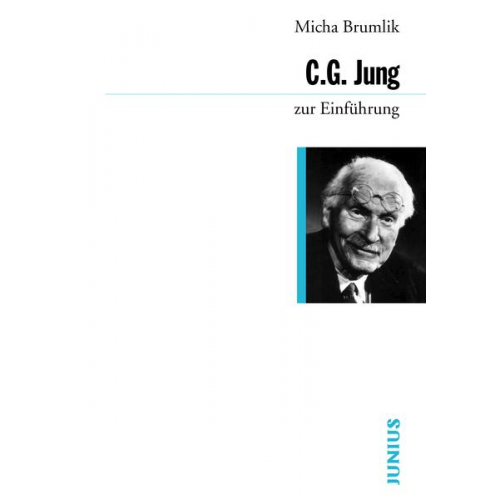 Micha Brumlik

C.G. Jung

zur Einführung

JUNIUS